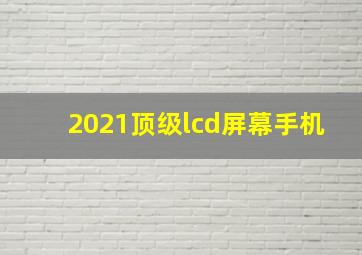 2021顶级lcd屏幕手机